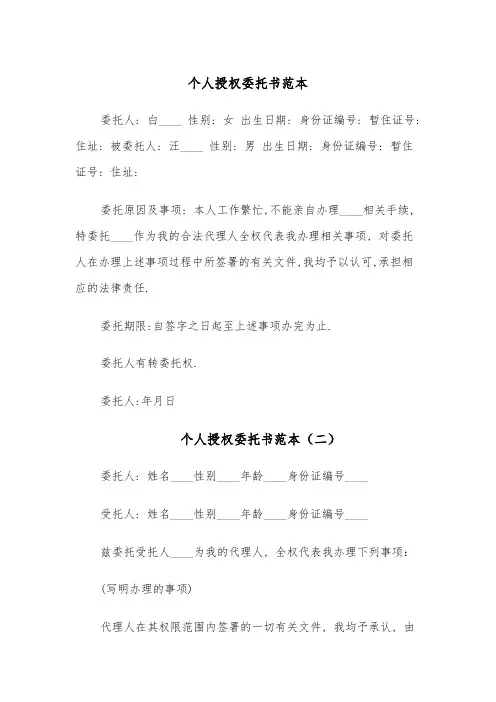 个人授权委托书范本

委托人：白____ 性别：女 出生日期：身份证编号：暂住证号：住址：被委托人：汪____ 性别：男 出生日期：身份证编号：暂住证号：住址：

委托原因及事项：本人工作繁忙,不能亲自办理____相关手续,特委托____作为我的合法代理人全权代表我办理相关事项，对委托人在办理上述事项过程中所签署的有关文件,我均予以认可,承担相应的法律责任.

委托期限:自签字之日起至上述事项办完为止.

委托人有转委托权.

委托人:年月日

个人授权委托书范本（二）

委托人：姓名____性别____年龄____身份证编号____

受托人：姓名____性别____年龄____身份证编号____

兹委托受托人____为我的代理人，全权代表我办理下列事项：

(写明办理的事项)

代理人在其权限范围内签署的一切有关文件，我均予承认，由